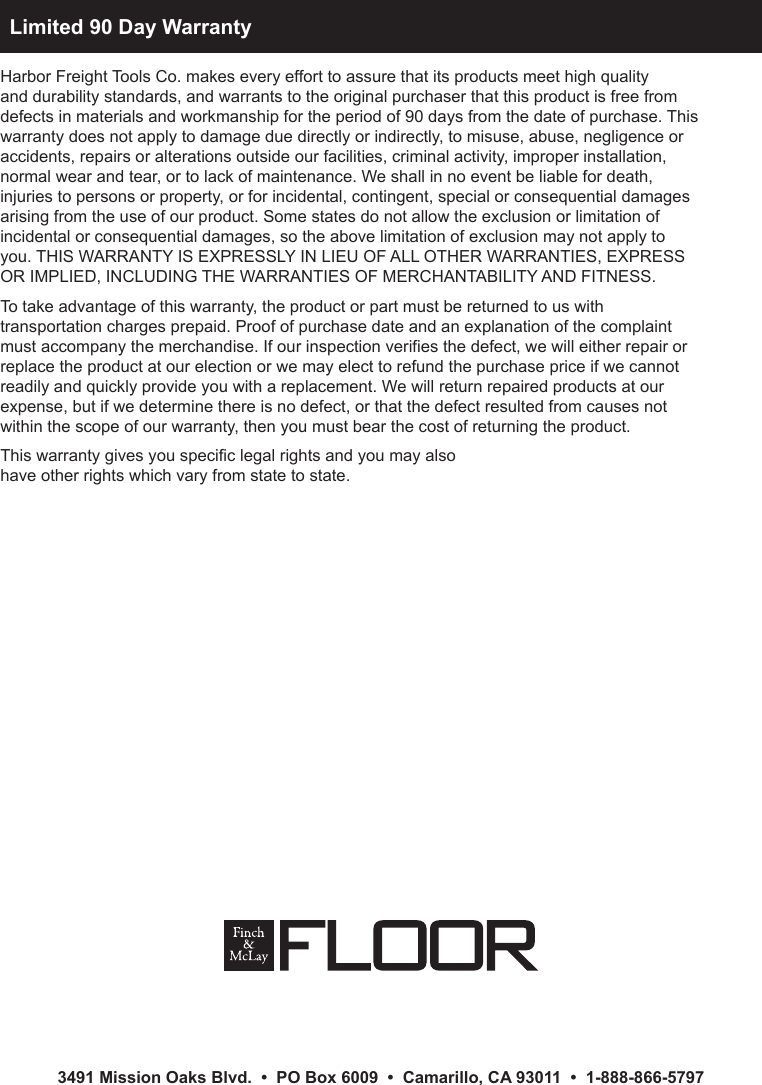 Limited 90 Day Warranty

Harbor Freight Tools Co. makes every effort to assure that its products meet high quality and durability standards, and warrants to the original purchaser that this product is free from defects in materials and workmanship for the period of 90 days from the date of purchase. This warranty does not apply to damage due directly or indirectly, to misuse, abuse, negligence or accidents, repairs or alterations outside our facilities, criminal activity, improper installation, normal wear and tear, or to lack of maintenance. We shall in no event be liable for death, injuries to persons or property, or for incidental, contingent, special or consequential damages arising from the use of our product. Some states do not allow the exclusion or limitation of incidental or consequential damages, so the above limitation of exclusion may not apply to you. THIS WARRANTY IS EXPRESSLY IN LIEU OF ALL OTHER WARRANTIES, EXPRESS OR IMPLIED, INCLUDING THE WARRANTIES OF MERCHANTABILITY AND FITNESS.

To take advantage of this warranty, the product or part must be returned to us with transportation charges prepaid. Proof of purchase date and an explanation of the complaint must accompany the merchandise. If our inspection verifies the defect, we will either repair or replace the product at our election or we may elect to refund the purchase price if we cannot readily and quickly provide you with a replacement. We will return repaired products at our expense, but if we determine there is no defect, or that the defect resulted from causes not within the scope of our warranty, then you must bear the cost of returning the product.

This warranty gives you specific legal rights and you may also have other rights which vary from state to state.

Finch & McLay FLOOR

3491 Mission Oaks Blvd. • PO Box 6009 • Camarillo, CA 93011 • 1-888-866-5797